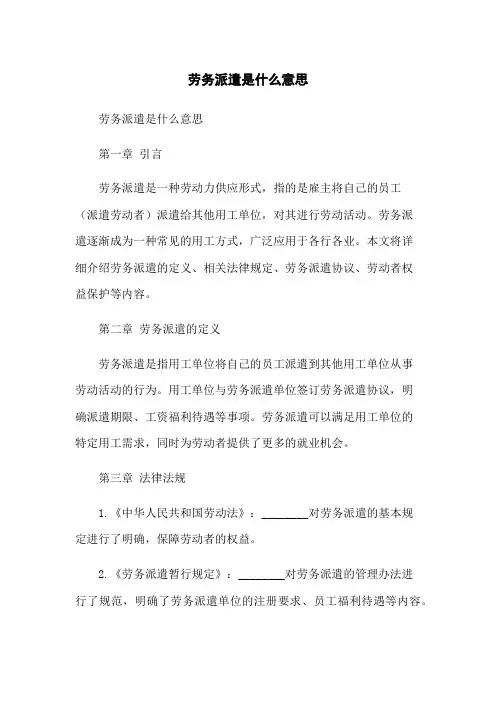 劳务派遣是什么意思

劳务派遣是什么意思

第一章 引言

劳务派遣是一种劳动力供应形式，指的是雇主将自己的员工（派遣劳动者）派遣给其他用工单位，对其进行劳动活动。劳务派遣逐渐成为一种常见的用工方式，广泛应用于各行各业。本文将详细介绍劳务派遣的定义、相关法律规定、劳务派遣协议、劳动者权益保护等内容。

第二章 劳务派遣的定义

劳务派遣是指用工单位将自己的员工派遣到其他用工单位从事劳动活动的行为。用工单位与劳务派遣单位签订劳务派遣协议，明确派遣期限、工资福利待遇等事项。劳务派遣可以满足用工单位的特定用工需求，同时为劳动者提供了更多的就业机会。

第三章 法律法规

1.《中华人民共和国劳动法》：________对劳务派遣的基本规定进行了明确，保障劳动者的权益。

2.《劳务派遣暂行规定》：________对劳务派遣的管理办法进行了规范，明确了劳务派遣单位的注册要求、员工福利待遇等内容。